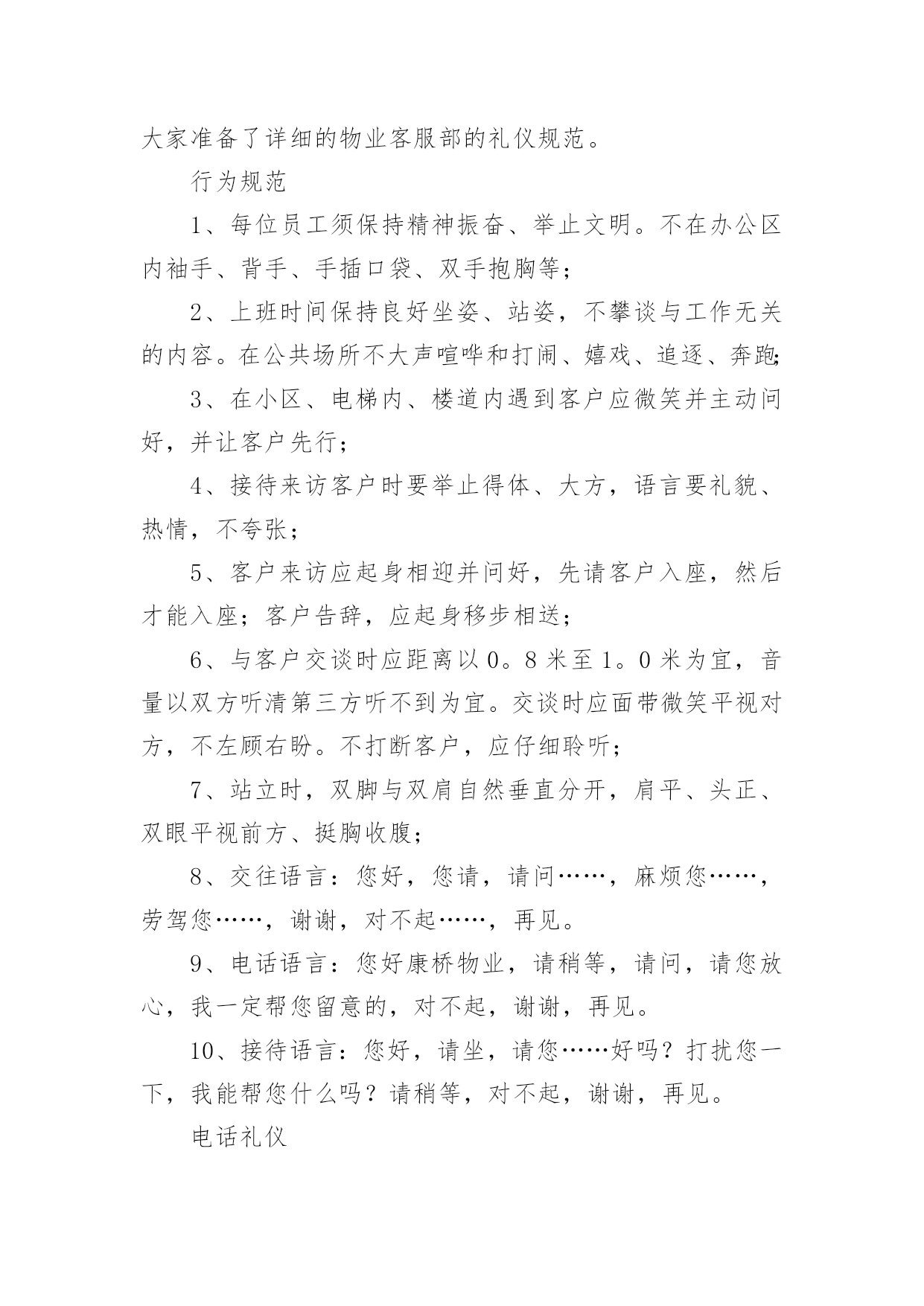 大家准备了详细的物业客服部的礼仪规范。

行为规范

1、每位员工须保持精神振奋、举止文明。不在办公区内袖手、背手、手插口袋、双手抱胸等；

2、上班时间保持良好坐姿、站姿，不攀谈与工作无关的内容。在公共场所不大声喧哗和打闹、嬉戏、追逐、奔跑;

3、在小区、电梯内、楼道内遇到客户应微笑并主动问好，并让客户先行；

4、接待来访客户时要举止得体、大方，语言要礼貌、热情，不夸张；

5、客户来访应起身相迎并问好，先请客户入座，然后才能入座；客户告辞，应起身移步相送；

6、与客户交谈时应距离以0。8米至1。0米为宜，音量以双方听清第三方听不到为宜。交谈时应面带微笑平视对方，不左顾右盼。不打断客户，应仔细聆听；

7、站立时，双脚与双肩自然垂直分开，肩平、头正、双眼平视前方、挺胸收腹；

8、交往语言：您好，您请，请问……，麻烦您……，劳驾您……，谢谢，对不起……，再见。

9、电话语言：您好康桥物业，请稍等，请问，请您放心，我一定帮您留意的，对不起，谢谢，再见。

10、接待语言：您好，请坐，请您……好吗？打扰您一下，我能帮您什么吗？请稍等，对不起，谢谢，再见。

电话礼仪